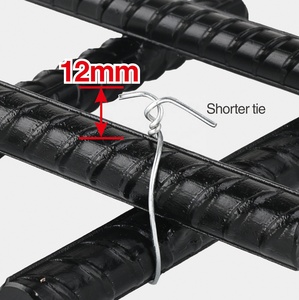 12mm

Shorter tie